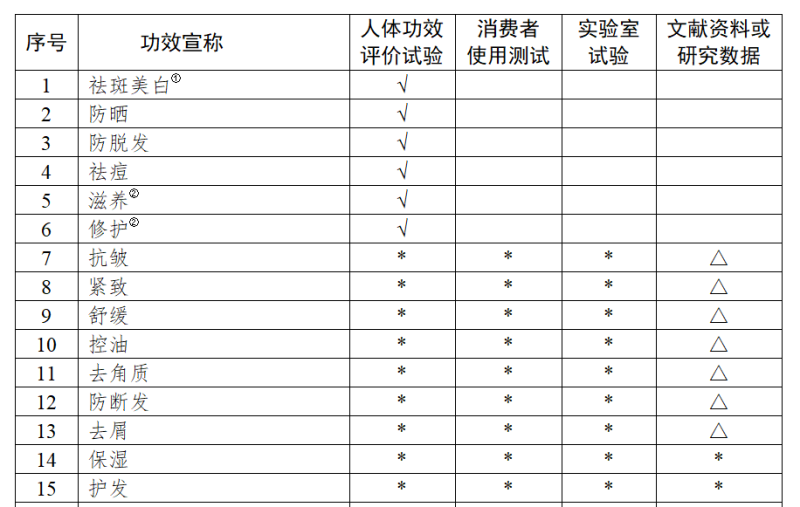 | 序号 | 功效宣称 | 人体功效评价试验 | 消费者使用测试 | 实验室试验 | 文献资料或研究数据 |
|---|---|---|---|---|---|
| 1 | 祛斑美白$^{①}$ | √ | | | |
| 2 | 防晒 | √ | | | |
| 3 | 防脱发 | √ | | | |
| 4 | 祛痘 | √ | | | |
| 5 | 滋养$^{②}$ | √ | | | |
| 6 | 修护$^{②}$ | √ | | | |
| 7 | 抗皱 | * | * | * | △ |
| 8 | 紧致 | * | * | * | △ |
| 9 | 舒缓 | * | * | * | △ |
| 10 | 控油 | * | * | * | △ |
| 11 | 去角质 | * | * | * | △ |
| 12 | 防断发 | * | * | * | △ |
| 13 | 去屑 | * | * | * | △ |
| 14 | 保湿 | * | * | * | * |
| 15 | 护发 | * | * | * | * |